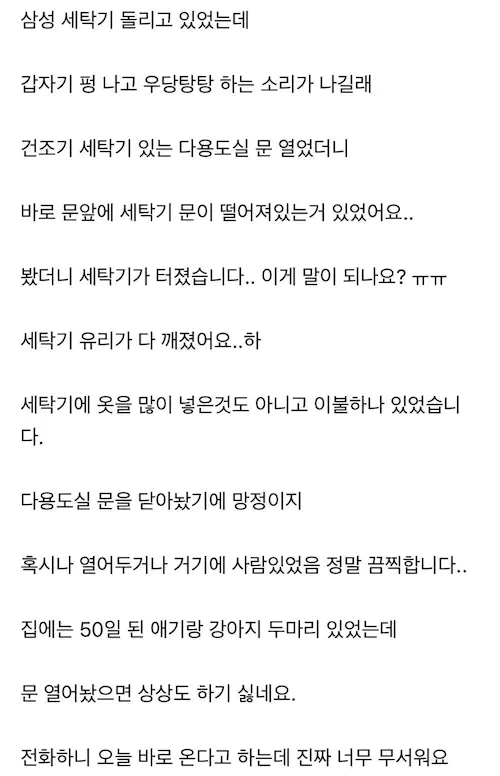 삼성 세탁기 돌리고 있었는데

갑자기 펑 나고 우당탕탕 하는 소리가 나길래

건조기 세탁기 있는 다용도실 문 열었더니

바로 문앞에 세탁기 문이 떨어져있는거 있었어요..

봤더니 세탁기가 터졌습니다.. 이게 말이 되나요? ㅠㅠ

세탁기 유리가 다 깨졌어요..하

세탁기에 옷을 많이 넣은것도 아니고 이불하나 있었습니다.

다용도실 문을 닫아놨기에 망정이지

혹시나 열어두거나 거기에 사람있었음 정말 끔찍합니다..

집에는 50일 된 애기랑 강아지 두마리 있었는데

문 열어놨으면 상상도 하기 싫네요.

전화하니 오늘 바로 온다고 하는데 진짜 너무 무서워요